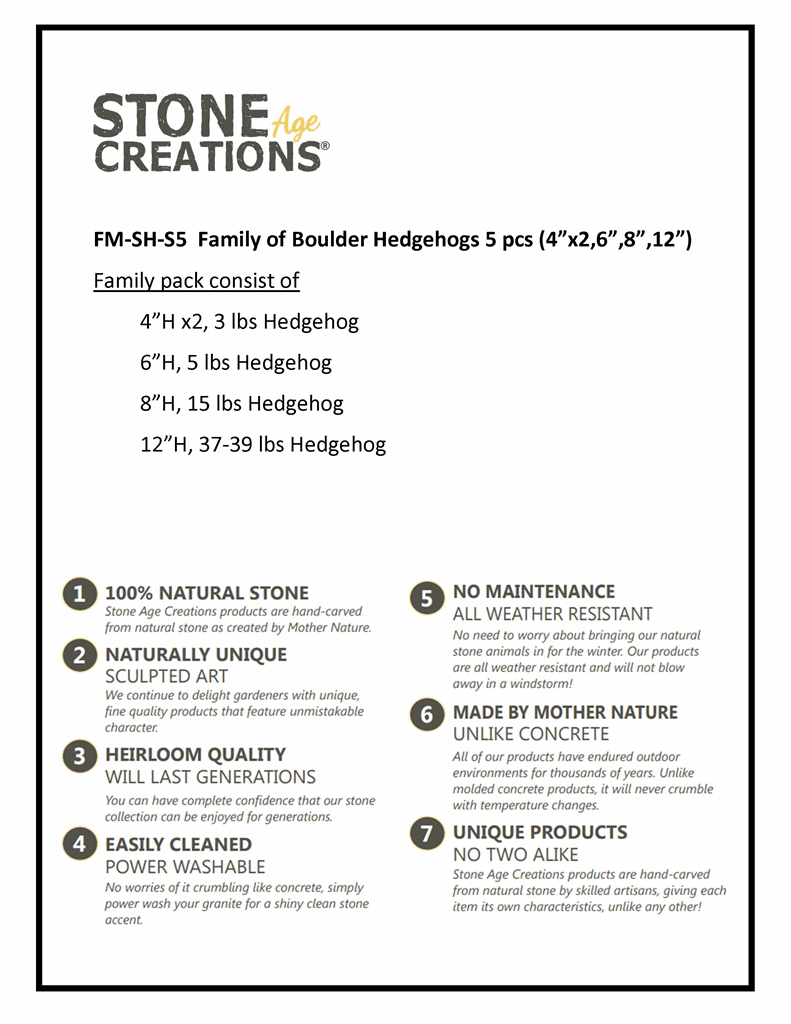 STONE Age CREATIONS®

FM-SH-S5 Family of Boulder Hedgehogs 5 pcs (4”x2,6”,8”,12”)

Family pack consist of

4”H x2, 3 lbs Hedgehog

6”H, 5 lbs Hedgehog

8”H, 15 lbs Hedgehog

12”H, 37-39 lbs Hedgehog

1 100% NATURAL STONE
Stone Age Creations products are hand-carved from natural stone as created by Mother Nature.

2 NATURALLY UNIQUE
SCULPTED ART
We continue to delight gardeners with unique, fine quality products that feature unmistakable character.

3 HEIRLOOM QUALITY
WILL LAST GENERATIONS
You can have complete confidence that our stone collection can be enjoyed for generations.

4 EASILY CLEANED
POWER WASHABLE
No worries of it crumbling like concrete, simply power wash your granite for a shiny clean stone accent.

5 NO MAINTENANCE
ALL WEATHER RESISTANT
No need to worry about bringing our natural stone animals in for the winter. Our products are all weather resistant and will not blow away in a windstorm!

6 MADE BY MOTHER NATURE
UNLIKE CONCRETE
All of our products have endured outdoor environments for thousands of years. Unlike molded concrete products, it will never crumble with temperature changes.

7 UNIQUE PRODUCTS
NO TWO ALIKE
Stone Age Creations products are hand-carved from natural stone by skilled artisans, giving each item its own characteristics, unlike any other!